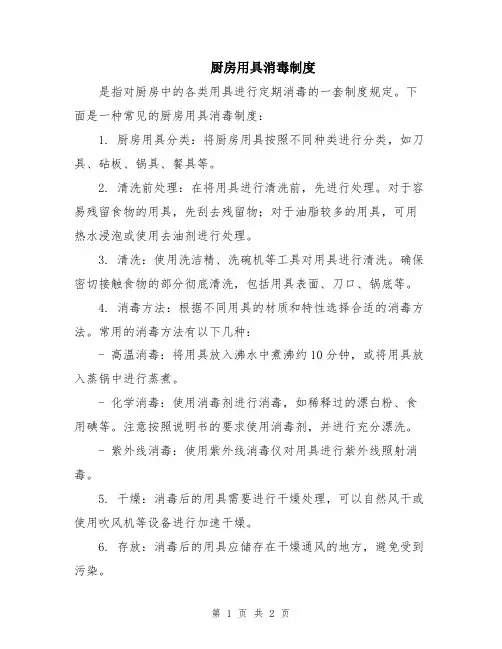 厨房用具消毒制度

是指对厨房中的各类用具进行定期消毒的一套制度规定。下面是一种常见的厨房用具消毒制度：

1. 厨房用具分类：将厨房用具按照不同种类进行分类，如刀具、砧板、锅具、餐具等。

2. 清洗前处理：在将用具进行清洗前，先进行处理。对于容易残留食物的用具，先刮去残留物；对于油脂较多的用具，可用热水浸泡或使用去油剂进行处理。

3. 清洗：使用洗洁精、洗碗机等工具对用具进行清洗。确保密切接触食物的部分彻底清洗，包括用具表面、刀口、锅底等。

4. 消毒方法：根据不同用具的材质和特性选择合适的消毒方法。常用的消毒方法有以下几种：

- 高温消毒：将用具放入沸水中煮沸约10分钟，或将用具放入蒸锅中进行蒸煮。

- 化学消毒：使用消毒剂进行消毒，如稀释过的漂白粉、食用碘等。注意按照说明书的要求使用消毒剂，并进行充分漂洗。

- 紫外线消毒：使用紫外线消毒仪对用具进行紫外线照射消毒。

5. 干燥：消毒后的用具需要进行干燥处理，可以自然风干或使用吹风机等设备进行加速干燥。

6. 存放：消毒后的用具应储存在干燥通风的地方，避免受到污染。

第 1 页 共 2 页